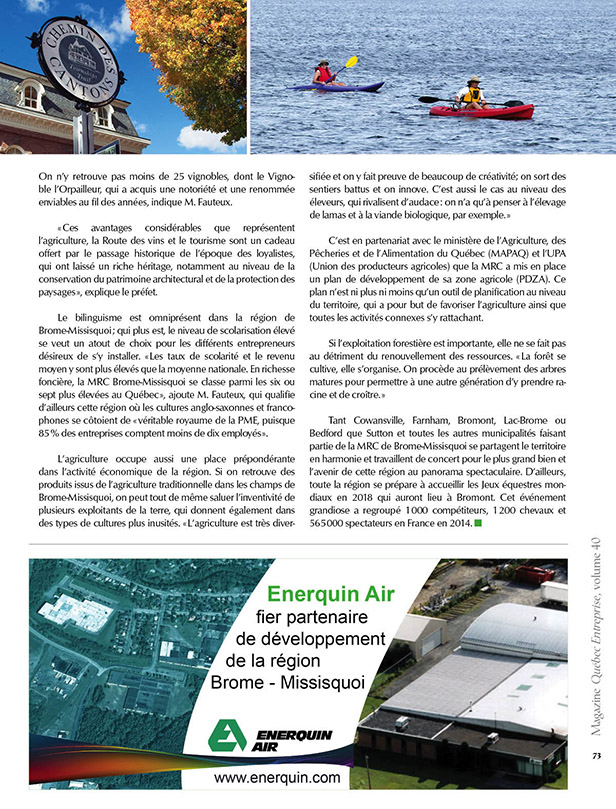 CHEMIN DES CANTONS

On n'y retrouve pas moins de 25 vignobles, dont le Vignoble l'Orpailleur, qui a acquis une notoriété et une renommée enviables au fil des années, indique M. Fauteux.

«Ces avantages considérables que représentent l'agriculture, la Route des vins et le tourisme sont un cadeau offert par le passage historique de l'époque des loyalistes, qui ont laissé un riche héritage, notamment au niveau de la conservation du patrimoine architectural et de la protection des paysages», explique le préfet.

Le bilinguisme est omniprésent dans la région de Brome-Missisquoi; qui plus est, le niveau de scolarisation élevé se veut un atout de choix pour les différents entrepreneurs désireux de s'y installer. «Les taux de scolarité et le revenu moyen y sont plus élevés que la moyenne nationale. En richesse foncière, la MRC Brome-Missisquoi se classe parmi les six ou sept plus élevées au Québec», ajoute M. Fauteux, qui qualifie d'ailleurs cette région où les cultures anglo-saxonnes et francophones se côtoient de «véritable royaume de la PME, puisque 85% des entreprises comptent moins de dix employés».

L'agriculture occupe aussi une place prépondérante dans l'activité économique de la région. Si on retrouve des produits issus de l'agriculture traditionnelle dans les champs de Brome-Missisquoi, on peut tout de même saluer l'inventivité de plusieurs exploitants de la terre, qui donnent également dans des types de cultures plus inusités. «L'agriculture est très diversifiée et on y fait preuve de beaucoup de créativité; on sort des sentiers battus et on innove. C'est aussi le cas au niveau des éleveurs, qui rivalisent d'audace: on n'a qu'à penser à l'élevage de lamas et à la viande biologique, par exemple.»

C'est en partenariat avec le ministère de l'Agriculture, des Pêcheries et de l'Alimentation du Québec (MAPAQ) et l'UPA (Union des producteurs agricoles) que la MRC a mis en place un plan de développement de sa zone agricole (PDZA). Ce plan n'est ni plus ni moins qu'un outil de planification au niveau du territoire, qui a pour but de favoriser l'agriculture ainsi que toutes les activités connexes s'y rattachant.

Si l'exploitation forestière est importante, elle ne se fait pas au détriment du renouvellement des ressources. «La forêt se cultive, elle s'organise. On procède au prélèvement des arbres matures pour permettre à une autre génération d'y prendre racine et de croître.»

Tant Cowansville, Farnham, Bromont, Lac-Brome ou Bedford que Sutton et toutes les autres municipalités faisant partie de la MRC de Brome-Missisquoi se partagent le territoire en harmonie et travaillent de concert pour le plus grand bien et l'avenir de cette région au panorama spectaculaire. D'ailleurs, toute la région se prépare à accueillir les Jeux équestres mondiaux en 2018 qui auront lieu à Bromont. Cet événement grandiose a regroupé 1000 compétiteurs, 1200 chevaux et 565000 spectateurs en France en 2014.

Enerquin Air
fier partenaire
de développement
de la région
Brome - Missisquoi

ENERQUIN AIR

www.enerquin.com

Magazine Québec Entreprise, volume 40

73